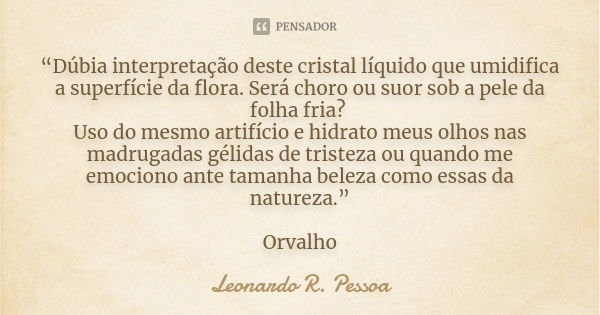 PENSADOR

“Dúbia interpretação deste cristal líquido que umidifica a superfície da flora. Será choro ou suor sob a pele da folha fria?
Uso do mesmo artifício e hidrato meus olhos nas madrugadas gélidas de tristeza ou quando me emociono ante tamanha beleza como essas da natureza.”

Orvalho

Leonardo R. Pessoa